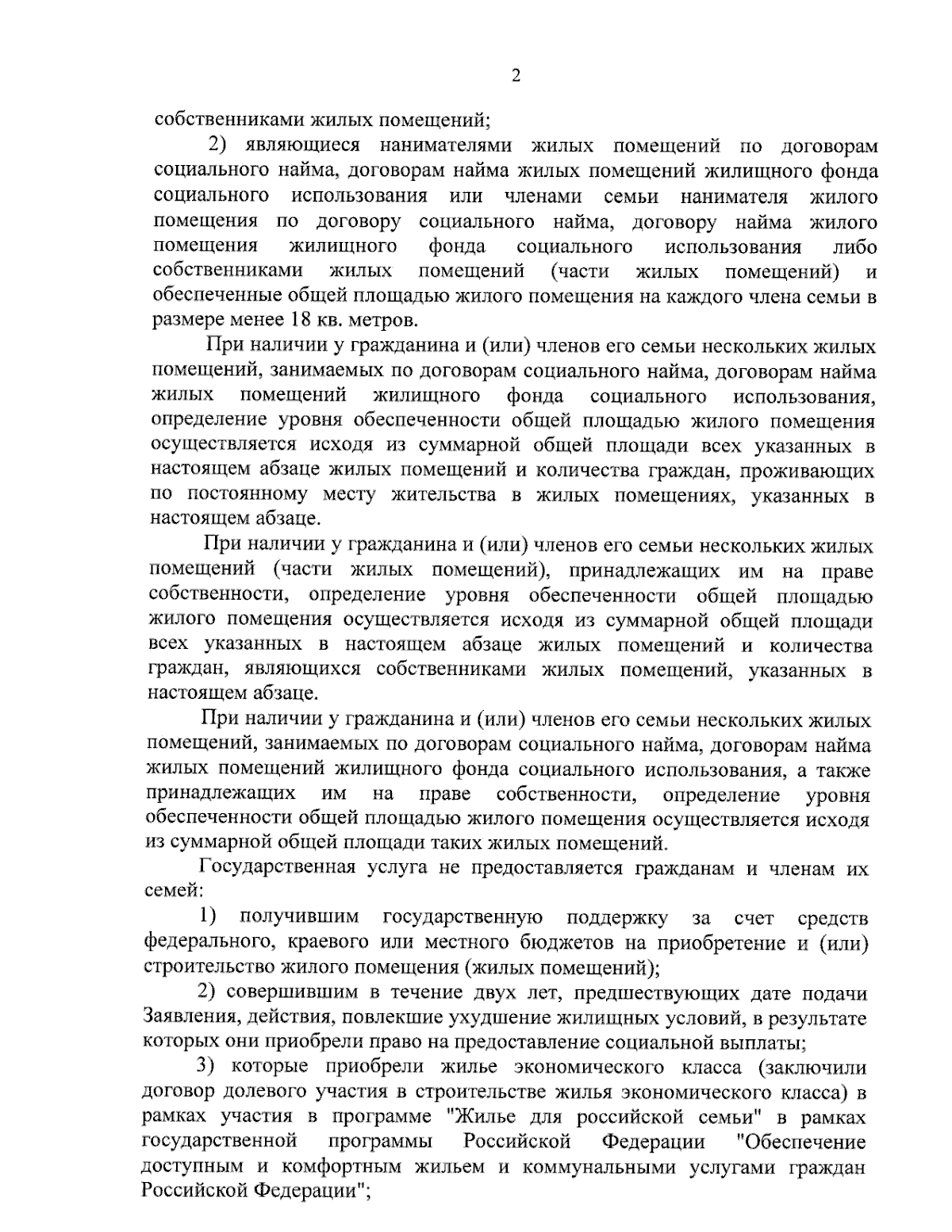 2

собственниками жилых помещений;

2) являющиеся нанимателями жилых помещений по договорам социального найма, договорам найма жилых помещений жилищного фонда социального использования или членами семьи нанимателя жилого помещения по договору социального найма, договору найма жилого помещения жилищного фонда социального использования либо собственниками жилых помещений (части жилых помещений) и обеспеченные общей площадью жилого помещения на каждого члена семьи в размере менее 18 кв. метров.

При наличии у гражданина и (или) членов его семьи нескольких жилых помещений, занимаемых по договорам социального найма, договорам найма жилых помещений жилищного фонда социального использования, определение уровня обеспеченности общей площадью жилого помещения осуществляется исходя из суммарной общей площади всех указанных в настоящем абзаце жилых помещений и количества граждан, проживающих по постоянному месту жительства в жилых помещениях, указанных в настоящем абзаце.

При наличии у гражданина и (или) членов его семьи нескольких жилых помещений (части жилых помещений), принадлежащих им на праве собственности, определение уровня обеспеченности общей площадью жилого помещения осуществляется исходя из суммарной общей площади всех указанных в настоящем абзаце жилых помещений и количества граждан, являющихся собственниками жилых помещений, указанных в настоящем абзаце.

При наличии у гражданина и (или) членов его семьи нескольких жилых помещений, занимаемых по договорам социального найма, договорам найма жилых помещений жилищного фонда социального использования, а также принадлежащих им на праве собственности, определение уровня обеспеченности общей площадью жилого помещения осуществляется исходя из суммарной общей площади таких жилых помещений.

Государственная услуга не предоставляется гражданам и членам их семей:

1) получившим государственную поддержку за счет средств федерального, краевого или местного бюджетов на приобретение и (или) строительство жилого помещения (жилых помещений);

2) совершившим в течение двух лет, предшествующих дате подачи Заявления, действия, повлекшие ухудшение жилищных условий, в результате которых они приобрели право на предоставление социальной выплаты;

3) которые приобрели жилье экономического класса (заключили договор долевого участия в строительстве жилья экономического класса) в рамках участия в программе "Жилье для российской семьи" в рамках государственной программы Российской Федерации "Обеспечение доступным и комфортным жильем и коммунальными услугами граждан Российской Федерации";